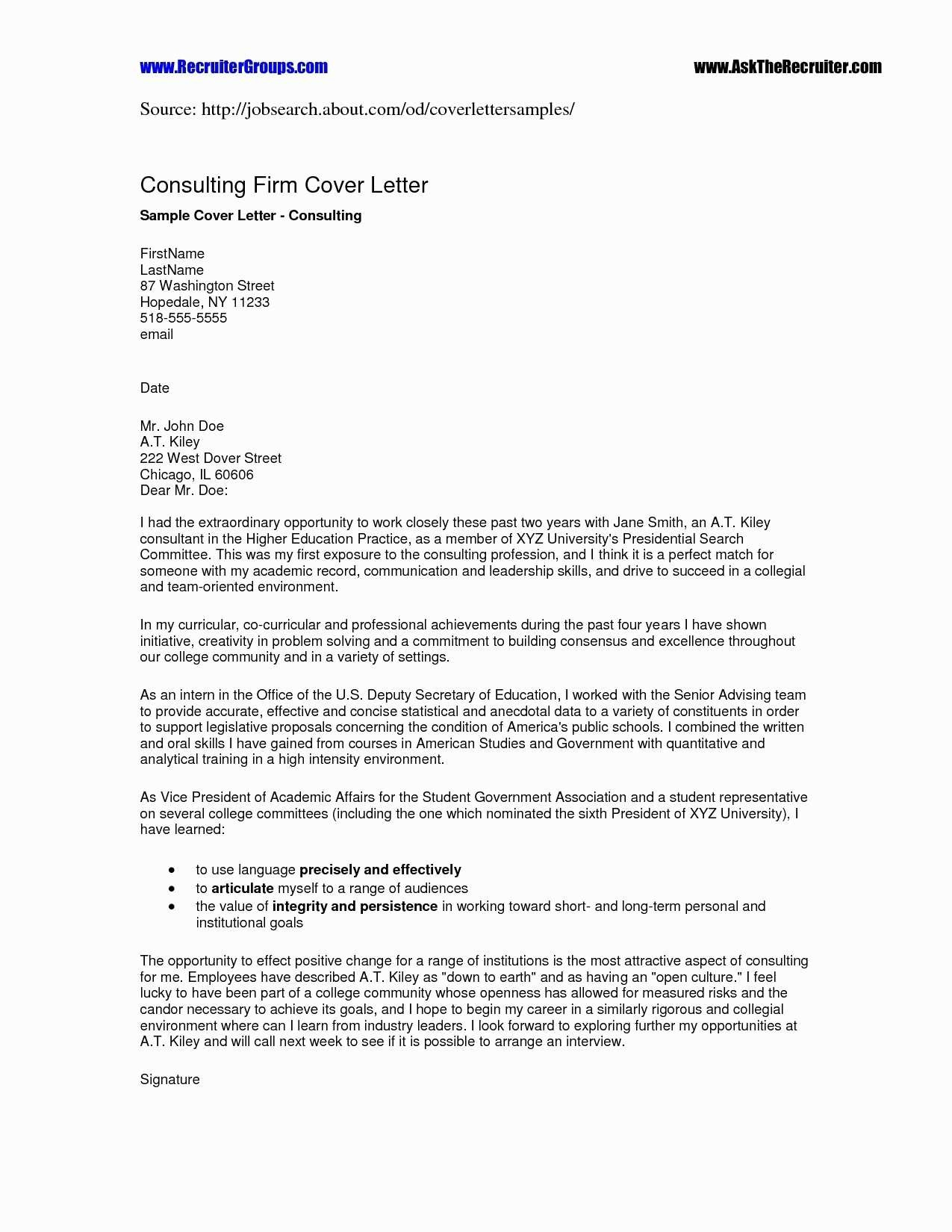 www.RecruiterGroups.com www.AskTheRecruiter.com

Source: http://jobsearch.about.com/od/coverlettersamples/

Consulting Firm Cover Letter

Sample Cover Letter - Consulting

FirstName
LastName
87 Washington Street
Hopedale, NY 11233
518-555-5555
email

Date

Mr. John Doe
A.T. Kiley
222 West Dover Street
Chicago, IL 60606
Dear Mr. Doe:

I had the extraordinary opportunity to work closely these past two years with Jane Smith, an A.T. Kiley consultant in the Higher Education Practice, as a member of XYZ University's Presidential Search Committee. This was my first exposure to the consulting profession, and I think it is a perfect match for someone with my academic record, communication and leadership skills, and drive to succeed in a collegial and team-oriented environment.

In my curricular, co-curricular and professional achievements during the past four years I have shown initiative, creativity in problem solving and a commitment to building consensus and excellence throughout our college community and in a variety of settings.

As an intern in the Office of the U.S. Deputy Secretary of Education, I worked with the Senior Advising team to provide accurate, effective and concise statistical and anecdotal data to a variety of constituents in order to support legislative proposals concerning the condition of America's public schools. I combined the written and oral skills I have gained from courses in American Studies and Government with quantitative and analytical training in a high intensity environment.

As Vice President of Academic Affairs for the Student Government Association and a student representative on several college committees (including the one which nominated the sixth President of XYZ University), I have learned:

• to use language precisely and effectively
• to articulate myself to a range of audiences
• the value of integrity and persistence in working toward short- and long-term personal and institutional goals

The opportunity to effect positive change for a range of institutions is the most attractive aspect of consulting for me. Employees have described A.T. Kiley as "down to earth" and as having an "open culture." I feel lucky to have been part of a college community whose openness has allowed for measured risks and the candor necessary to achieve its goals, and I hope to begin my career in a similarly rigorous and collegial environment where can I learn from industry leaders. I look forward to exploring further my opportunities at A.T. Kiley and will call next week to see if it is possible to arrange an interview.

Signature